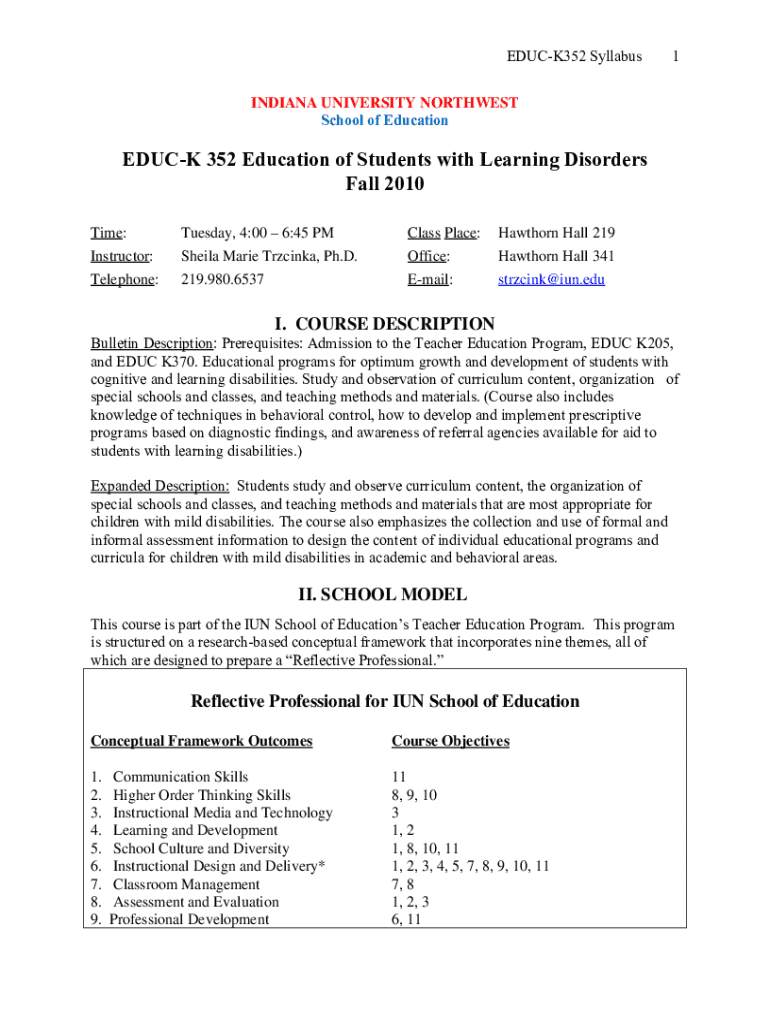 EDUC-K352 Syllabus 1

INDIANA UNIVERSITY NORTHWEST
School of Education

EDUC-K 352 Education of Students with Learning Disorders
Fall 2010

| | | | |
|---|---|---|---|
| Time: | Tuesday, 4:00 – 6:45 PM | Class Place: | Hawthorn Hall 219 |
| Instructor: | Sheila Marie Trzcinka, Ph.D. | Office: | Hawthorn Hall 341 |
| Telephone: | 219.980.6537 | E-mail: | strzcink@iun.edu |

I. COURSE DESCRIPTION

Bulletin Description: Prerequisites: Admission to the Teacher Education Program, EDUC K205, and EDUC K370. Educational programs for optimum growth and development of students with cognitive and learning disabilities. Study and observation of curriculum content, organization of special schools and classes, and teaching methods and materials. (Course also includes knowledge of techniques in behavioral control, how to develop and implement prescriptive programs based on diagnostic findings, and awareness of referral agencies available for aid to students with learning disabilities.)

Expanded Description: Students study and observe curriculum content, the organization of special schools and classes, and teaching methods and materials that are most appropriate for children with mild disabilities. The course also emphasizes the collection and use of formal and informal assessment information to design the content of individual educational programs and curricula for children with mild disabilities in academic and behavioral areas.

II. SCHOOL MODEL

This course is part of the IUN School of Education's Teacher Education Program. This program is structured on a research-based conceptual framework that incorporates nine themes, all of which are designed to prepare a "Reflective Professional."

Reflective Professional for IUN School of Education

| Conceptual Framework Outcomes | Course Objectives |
|---|---|
| 1. Communication Skills | 11 |
| 2. Higher Order Thinking Skills | 8, 9, 10 |
| 3. Instructional Media and Technology | 3 |
| 4. Learning and Development | 1, 2 |
| 5. School Culture and Diversity | 1, 8, 10, 11 |
| 6. Instructional Design and Delivery* | 1, 2, 3, 4, 5, 7, 8, 9, 10, 11 |
| 7. Classroom Management | 7, 8 |
| 8. Assessment and Evaluation | 1, 2, 3 |
| 9. Professional Development | 6, 11 |